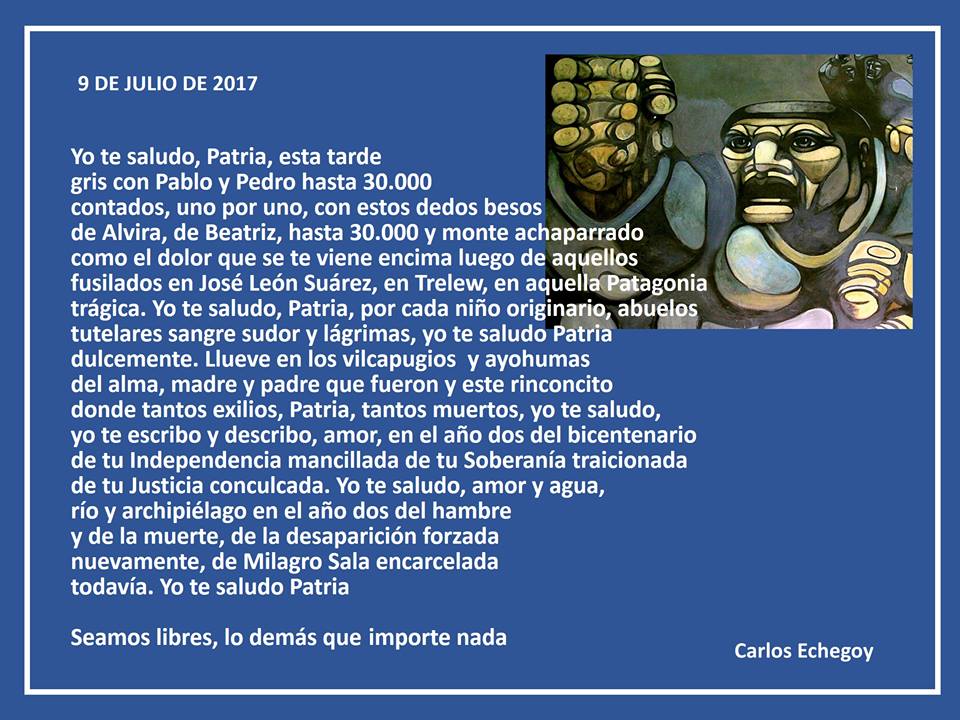 9 DE JULIO DE 2017

Yo te saludo, Patria, esta tarde
gris con Pablo y Pedro hasta 30.000
contados, uno por uno, con estos dedos besos
de Alvira, de Beatriz, hasta 30.000 y monte achaparrado
como el dolor que se te viene encima luego de aquellos
fusilados en José León Suárez, en Trelew, en aquella Patagonia
trágica. Yo te saludo, Patria, por cada niño originario, abuelos
tutelares sangre sudor y lágrimas, yo te saludo Patria
dulcemente. Llueve en los vilcapugios y ayohumas
del alma, madre y padre que fueron y este rinconcito
donde tantos exilios, Patria, tantos muertos, yo te saludo,
yo te escribo y describo, amor, en el año dos del bicentenario
de tu Independencia mancillada de tu Soberanía traicionada
de tu Justicia conculcada. Yo te saludo, amor y agua,
río y archipiélago en el año dos del hambre
y de la muerte, de la desaparición forzada
nuevamente, de Milagro Sala encarcelada
todavía. Yo te saludo Patria

Seamos libres, lo demás que importe nada

Carlos Echegoy